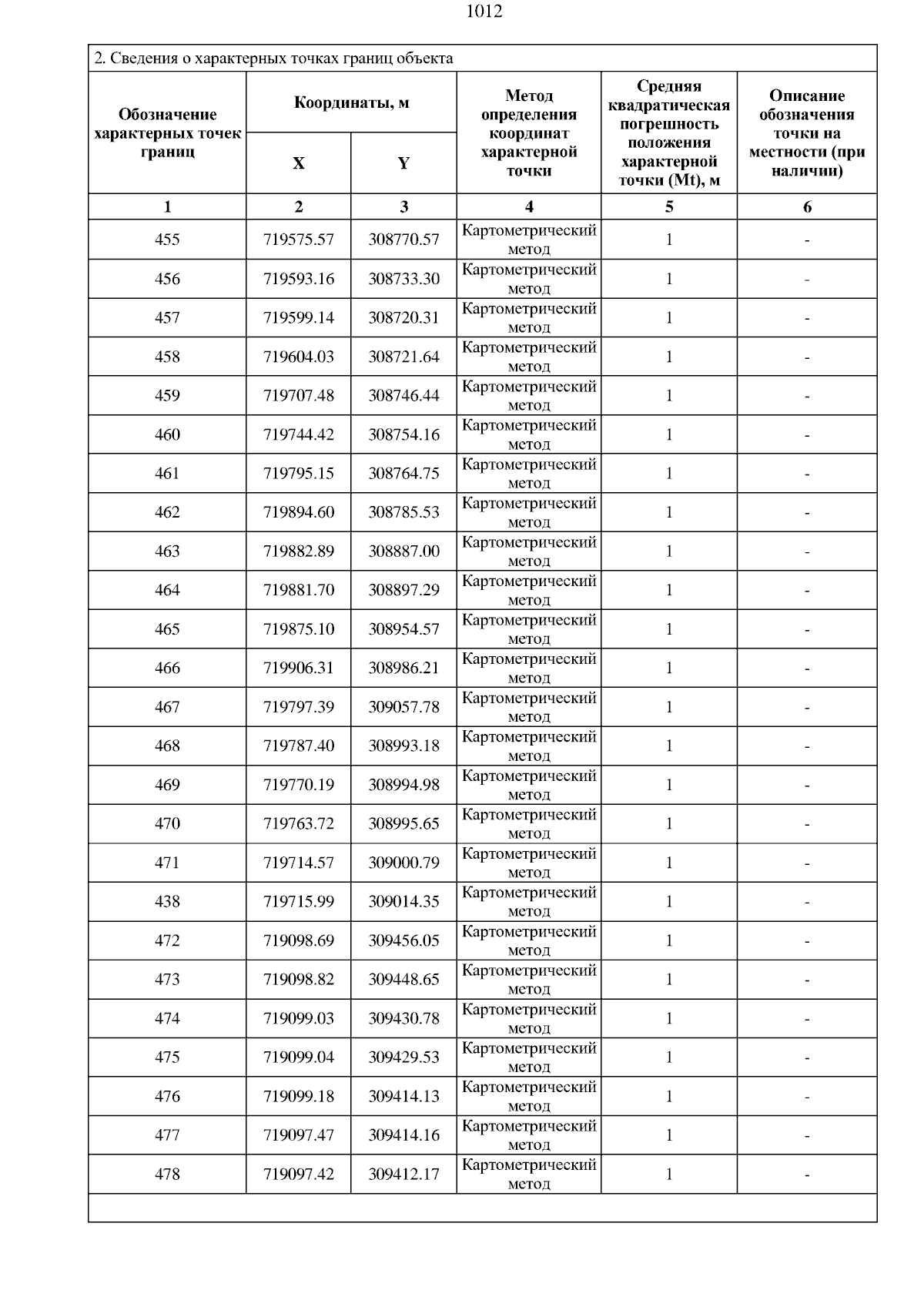 1012

2. Сведения о характерных точках границ объекта

| Обозначение характерных точек границ | Координаты, м X | Координаты, м Y | Метод определения координат характерной точки | Средняя квадратическая погрешность положения характерной точки (Mt), м | Описание обозначения точки на местности (при наличии) |
|---|---|---|---|---|---|
| 1 | 2 | 3 | 4 | 5 | 6 |
| 455 | 719575.57 | 308770.57 | Картометрический метод | 1 | - |
| 456 | 719593.16 | 308733.30 | Картометрический метод | 1 | - |
| 457 | 719599.14 | 308720.31 | Картометрический метод | 1 | - |
| 458 | 719604.03 | 308721.64 | Картометрический метод | 1 | - |
| 459 | 719707.48 | 308746.44 | Картометрический метод | 1 | - |
| 460 | 719744.42 | 308754.16 | Картометрический метод | 1 | - |
| 461 | 719795.15 | 308764.75 | Картометрический метод | 1 | - |
| 462 | 719894.60 | 308785.53 | Картометрический метод | 1 | - |
| 463 | 719882.89 | 308887.00 | Картометрический метод | 1 | - |
| 464 | 719881.70 | 308897.29 | Картометрический метод | 1 | - |
| 465 | 719875.10 | 308954.57 | Картометрический метод | 1 | - |
| 466 | 719906.31 | 308986.21 | Картометрический метод | 1 | - |
| 467 | 719797.39 | 309057.78 | Картометрический метод | 1 | - |
| 468 | 719787.40 | 308993.18 | Картометрический метод | 1 | - |
| 469 | 719770.19 | 308994.98 | Картометрический метод | 1 | - |
| 470 | 719763.72 | 308995.65 | Картометрический метод | 1 | - |
| 471 | 719714.57 | 309000.79 | Картометрический метод | 1 | - |
| 438 | 719715.99 | 309014.35 | Картометрический метод | 1 | - |
| 472 | 719098.69 | 309456.05 | Картометрический метод | 1 | - |
| 473 | 719098.82 | 309448.65 | Картометрический метод | 1 | - |
| 474 | 719099.03 | 309430.78 | Картометрический метод | 1 | - |
| 475 | 719099.04 | 309429.53 | Картометрический метод | 1 | - |
| 476 | 719099.18 | 309414.13 | Картометрический метод | 1 | - |
| 477 | 719097.47 | 309414.16 | Картометрический метод | 1 | - |
| 478 | 719097.42 | 309412.17 | Картометрический метод | 1 | - |